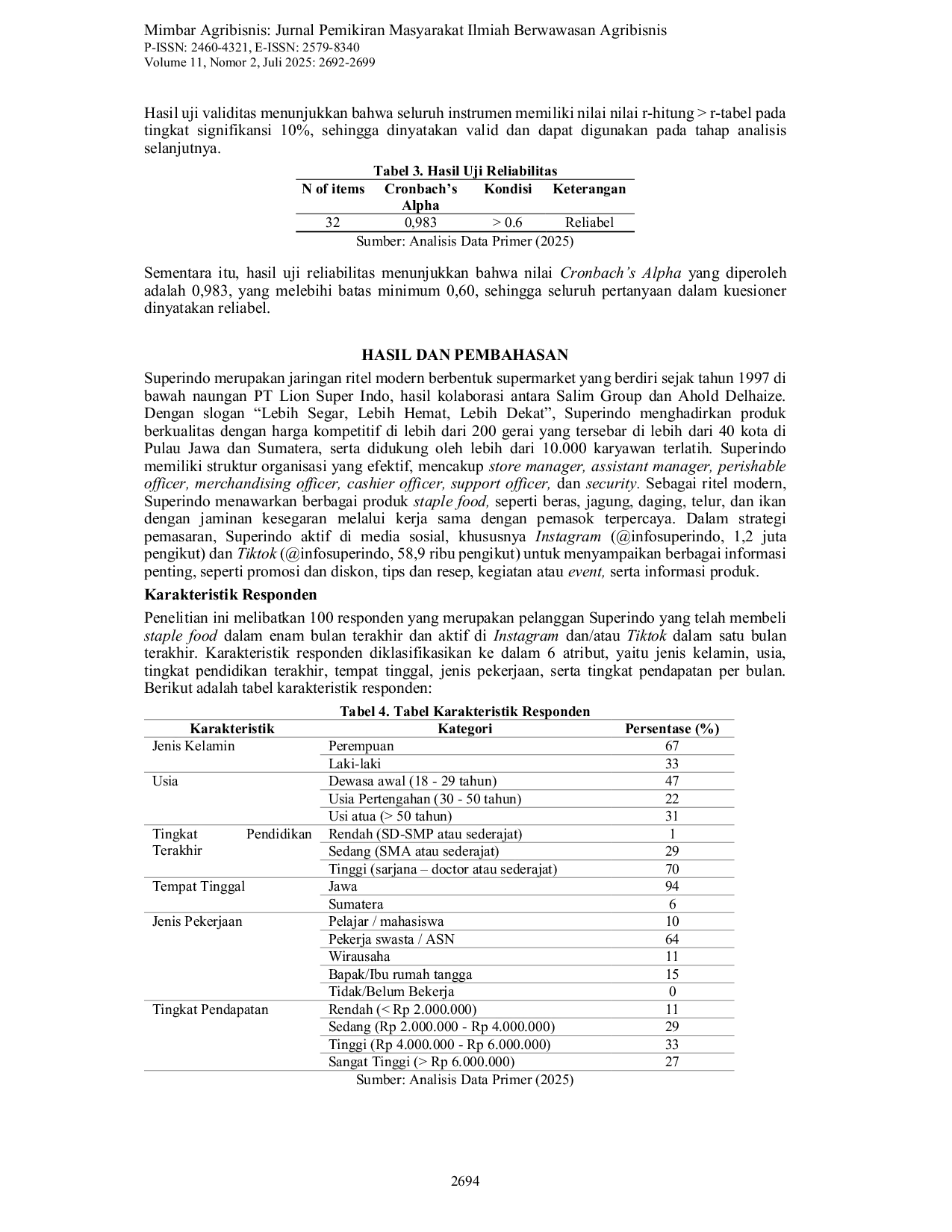 Mimbar Agribisnis: Jurnal Pemikiran Masyarakat Ilmiah Berwawasan Agribisnis
P-ISSN: 2460-4321, E-ISSN: 2579-8340
Volume 11, Nomor 2, Juli 2025: 2692-2699

Hasil uji validitas menunjukkan bahwa seluruh instrumen memiliki nilai nilai r-hitung > r-tabel pada tingkat signifikansi 10%, sehingga dinyatakan valid dan dapat digunakan pada tahap analisis selanjutnya.

Tabel 3. Hasil Uji Reliabilitas

| N of items | Cronbach's Alpha | Kondisi | Keterangan |
|---|---|---|---|
| 32 | 0,983 | > 0.6 | Reliabel |

Sumber: Analisis Data Primer (2025)

Sementara itu, hasil uji reliabilitas menunjukkan bahwa nilai Cronbach's Alpha yang diperoleh adalah 0,983, yang melebihi batas minimum 0,60, sehingga seluruh pertanyaan dalam kuesioner dinyatakan reliabel.

HASIL DAN PEMBAHASAN

Superindo merupakan jaringan ritel modern berbentuk supermarket yang berdiri sejak tahun 1997 di bawah naungan PT Lion Super Indo, hasil kolaborasi antara Salim Group dan Ahold Delhaize. Dengan slogan "Lebih Segar, Lebih Hemat, Lebih Dekat", Superindo menghadirkan produk berkualitas dengan harga kompetitif di lebih dari 200 gerai yang tersebar di lebih dari 40 kota di Pulau Jawa dan Sumatera, serta didukung oleh lebih dari 10.000 karyawan terlatih. Superindo memiliki struktur organisasi yang efektif, mencakup store manager, assistant manager, perishable officer, merchandising officer, cashier officer, support officer, dan security. Sebagai ritel modern, Superindo menawarkan berbagai produk staple food, seperti beras, jagung, daging, telur, dan ikan dengan jaminan kesegaran melalui kerja sama dengan pemasok terpercaya. Dalam strategi pemasaran, Superindo aktif di media sosial, khususnya Instagram (@infosuperindo, 1,2 juta pengikut) dan Tiktok (@infosuperindo, 58,9 ribu pengikut) untuk menyampaikan berbagai informasi penting, seperti promosi dan diskon, tips dan resep, kegiatan atau event, serta informasi produk.

Karakteristik Responden

Penelitian ini melibatkan 100 responden yang merupakan pelanggan Superindo yang telah membeli staple food dalam enam bulan terakhir dan aktif di Instagram dan/atau Tiktok dalam satu bulan terakhir. Karakteristik responden diklasifikasikan ke dalam 6 atribut, yaitu jenis kelamin, usia, tingkat pendidikan terakhir, tempat tinggal, jenis pekerjaan, serta tingkat pendapatan per bulan. Berikut adalah tabel karakteristik responden:

Tabel 4. Tabel Karakteristik Responden

| Karakteristik | Kategori | Persentase (%) |
|---|---|---|
| Jenis Kelamin | Perempuan | 67 |
| | Laki-laki | 33 |
| Usia | Dewasa awal (18 - 29 tahun) | 47 |
| | Usia Pertengahan (30 - 50 tahun) | 22 |
| | Usi atua (> 50 tahun) | 31 |
| Tingkat Pendidikan Terakhir | Rendah (SD-SMP atau sederajat) | 1 |
| | Sedang (SMA atau sederajat) | 29 |
| | Tinggi (sarjana – doctor atau sederajat) | 70 |
| Tempat Tinggal | Jawa | 94 |
| | Sumatera | 6 |
| Jenis Pekerjaan | Pelajar / mahasiswa | 10 |
| | Pekerja swasta / ASN | 64 |
| | Wirausaha | 11 |
| | Bapak/Ibu rumah tangga | 15 |
| | Tidak/Belum Bekerja | 0 |
| Tingkat Pendapatan | Rendah (< Rp 2.000.000) | 11 |
| | Sedang (Rp 2.000.000 - Rp 4.000.000) | 29 |
| | Tinggi (Rp 4.000.000 - Rp 6.000.000) | 33 |
| | Sangat Tinggi (> Rp 6.000.000) | 27 |

Sumber: Analisis Data Primer (2025)

2694